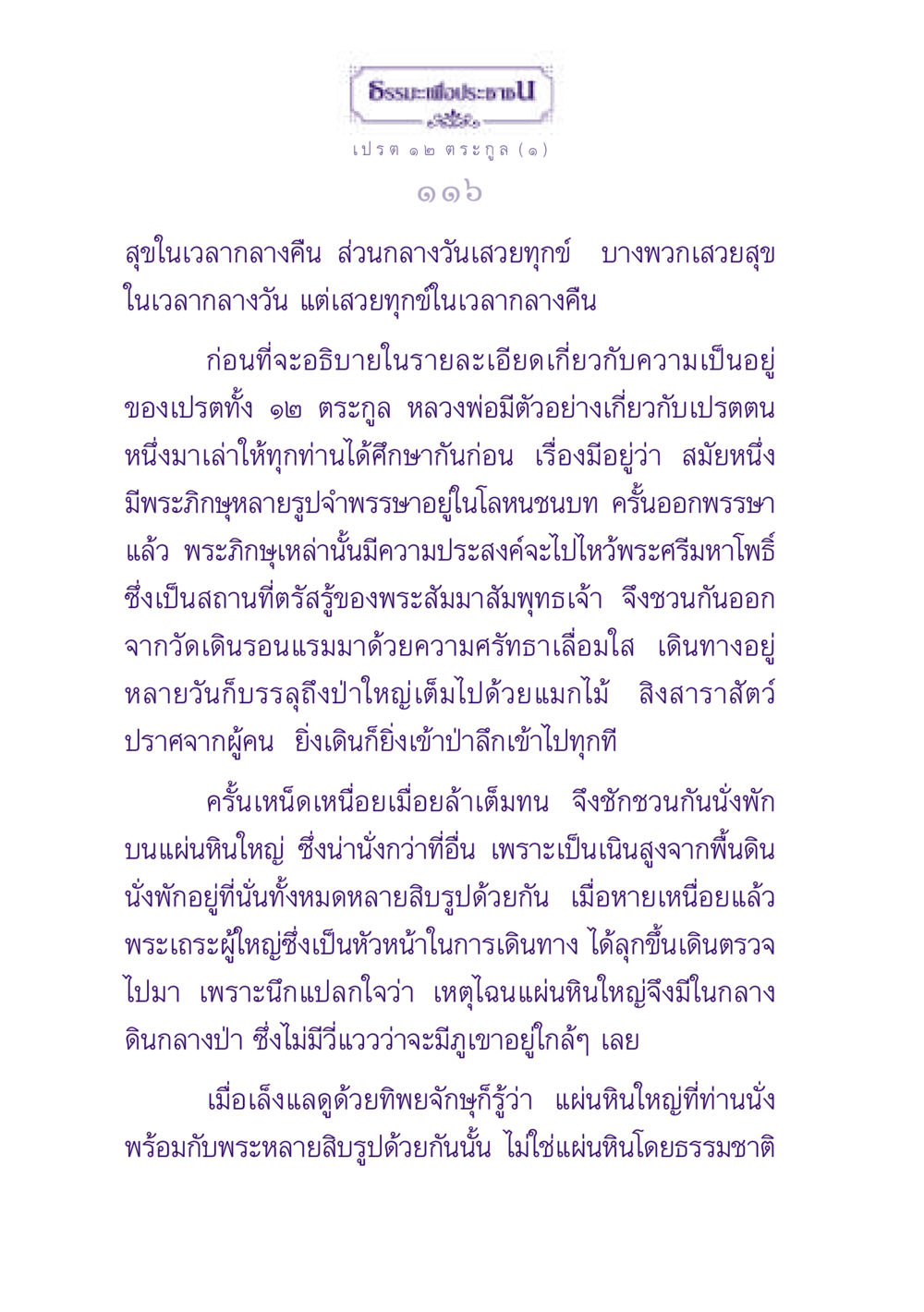 ธรรมะเพื่อประชาชน

เปรต ๑๒ ตระกูล (๑)

๑๑๖

สุขในเวลากลางคืน ส่วนกลางวันเสวยทุกข์ บางพวกเสวยสุขในเวลากลางวัน แต่เสวยทุกข์ในเวลากลางคืน

ก่อนที่จะอธิบายในรายละเอียดเกี่ยวกับความเป็นอยู่ของเปรตทั้ง ๑๒ ตระกูล หลวงพ่อมีตัวอย่างเกี่ยวกับเปรตตนหนึ่งมาเล่าให้ทุกท่านได้ศึกษากันก่อน เรื่องมีอยู่ว่า สมัยหนึ่งมีพระภิกษุหลายรูปจำพรรษาอยู่ในโลหนชนบท ครั้นออกพรรษาแล้ว พระภิกษุเหล่านั้นมีความประสงค์จะไปไหว้พระศรีมหาโพธิ์ ซึ่งเป็นสถานที่ตรัสรู้ของพระสัมมาสัมพุทธเจ้า จึงชวนกันออกจากวัดเดินรอนแรมมาด้วยความศรัทธาเลื่อมใส เดินทางอยู่หลายวันก็บรรลุถึงป่าใหญ่เต็มไปด้วยแมกไม้ สิงสาราสัตว์ ปราศจากผู้คน ยิ่งเดินก็ยิ่งเข้าป่าลึกเข้าไปทุกที

ครั้นเหน็ดเหนื่อยเมื่อยล้าเต็มทน จึงชักชวนกันนั่งพักบนแผ่นหินใหญ่ ซึ่งน่านั่งกว่าที่อื่น เพราะเป็นเนินสูงจากพื้นดิน นั่งพักอยู่ที่นั่นทั้งหมดหลายสิบรูปด้วยกัน เมื่อหายเหนื่อยแล้ว พระเถระผู้ใหญ่ซึ่งเป็นหัวหน้าในการเดินทาง ได้ลุกขึ้นเดินตรวจไปมา เพราะนึกแปลกใจว่า เหตุไฉนแผ่นหินใหญ่จึงมีในกลางดินกลางป่า ซึ่งไม่มีวี่แววว่าจะมีภูเขาอยู่ใกล้ๆ เลย

เมื่อเล็งแลดูด้วยทิพยจักษุก็รู้ว่า แผ่นหินใหญ่ที่ท่านนั่งพร้อมกับพระหลายสิบรูปด้วยกันนั้น ไม่ใช่แผ่นหินโดยธรรมชาติ